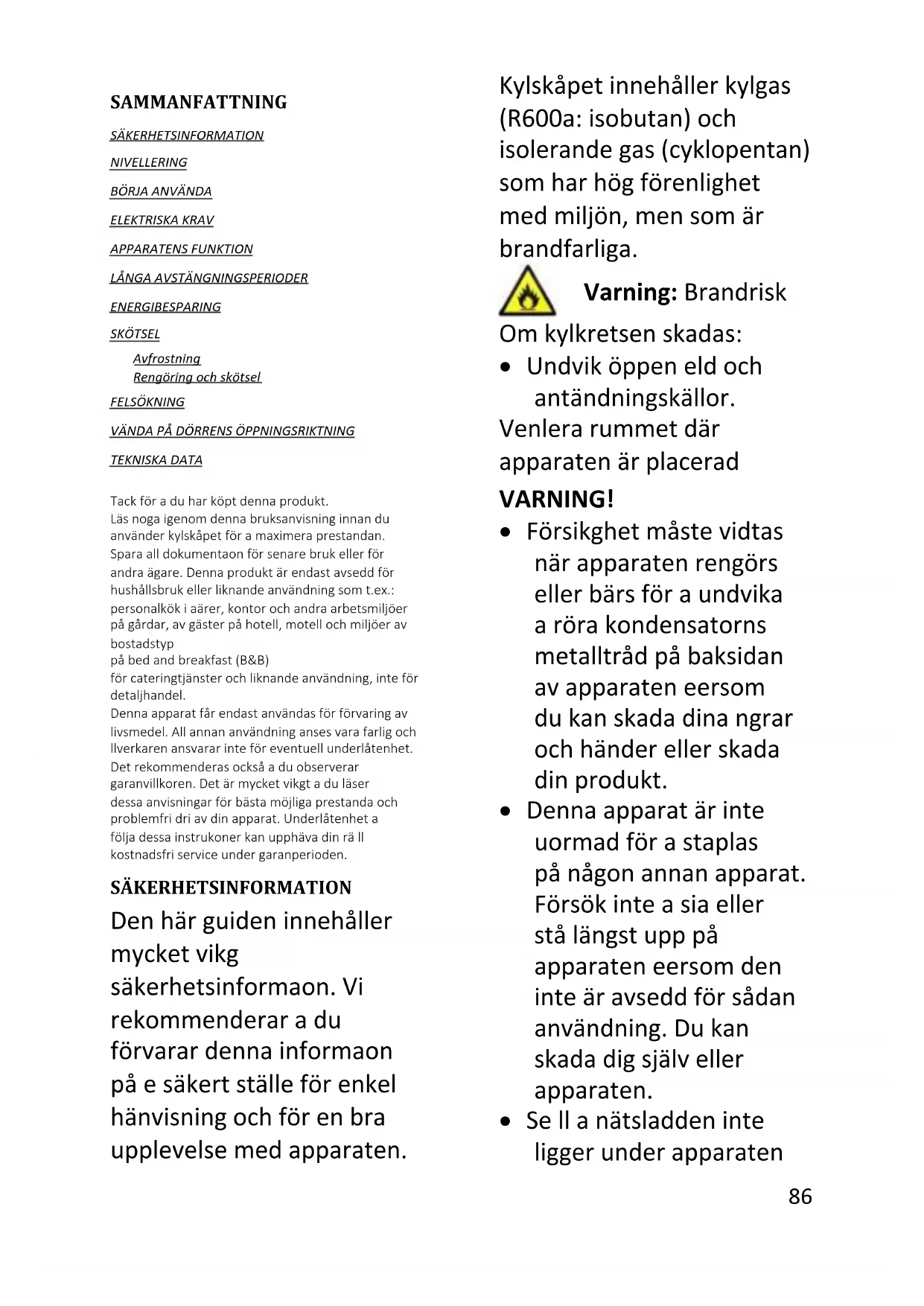 SAMMANFATTNING

SÄKERHETSINFORMATION

NIVELLERING

BÖRJA ANVÄNDA

ELEKTRISKA KRAV

APPARATENS FUNKTION

LÅNGA AVSTÄNGNINGSPERIODER

ENERGIBESPARING

SKÖTSEL

Avfrostning

Rengöring och skötsel

FELSÖKNING

VÄNDA PÅ DÖRRENS ÖPPNINGSRIKTNING

TEKNISKA DATA

Tack för a du har köpt denna produkt.
Läs noga igenom denna bruksanvisning innan du använder kylskåpet för a maximera prestandan.
Spara all dokumentaon för senare bruk eller för andra ägare. Denna produkt är endast avsedd för hushållsbruk eller liknande användning som t.ex.:
personalkök i aärer, kontor och andra arbetsmiljöer på gårdar, av gäster på hotell, motell och miljöer av bostadstyp
på bed and breakfast (B&B)
för cateringtjänster och liknande användning, inte för detaljhandel.
Denna apparat får endast användas för förvaring av livsmedel. All annan användning anses vara farlig och llverkaren ansvarar inte för eventuell underlåtenhet.
Det rekommenderas också a du observerar garanvillkoren. Det är mycket vikgt a du läser dessa anvisningar för bästa möjliga prestanda och problemfri dri av din apparat. Underlåtenhet a följa dessa instrukoner kan upphäva din rä ll kostnadsfri service under garanperioden.

SÄKERHETSINFORMATION

Den här guiden innehåller mycket vikg säkerhetsinformaon. Vi rekommenderar a du förvarar denna informaon på e säkert ställe för enkel hänvisning och för en bra upplevelse med apparaten.

Kylskåpet innehåller kylgas (R600a: isobutan) och isolerande gas (cyklopentan) som har hög förenlighet med miljön, men som är brandfarliga.

Varning: Brandrisk

Om kylkretsen skadas:

• Undvik öppen eld och antändningskällor.

Venlera rummet där apparaten är placerad

VARNING!

• Försikghet måste vidtas när apparaten rengörs eller bärs för a undvika a röra kondensatorns metalltråd på baksidan av apparaten eersom du kan skada dina ngrar och händer eller skada din produkt.

• Denna apparat är inte uormad för a staplas på någon annan apparat. Försök inte a sia eller stå längst upp på apparaten eersom den inte är avsedd för sådan användning. Du kan skada dig själv eller apparaten.

• Se ll a nätsladden inte ligger under apparaten

86